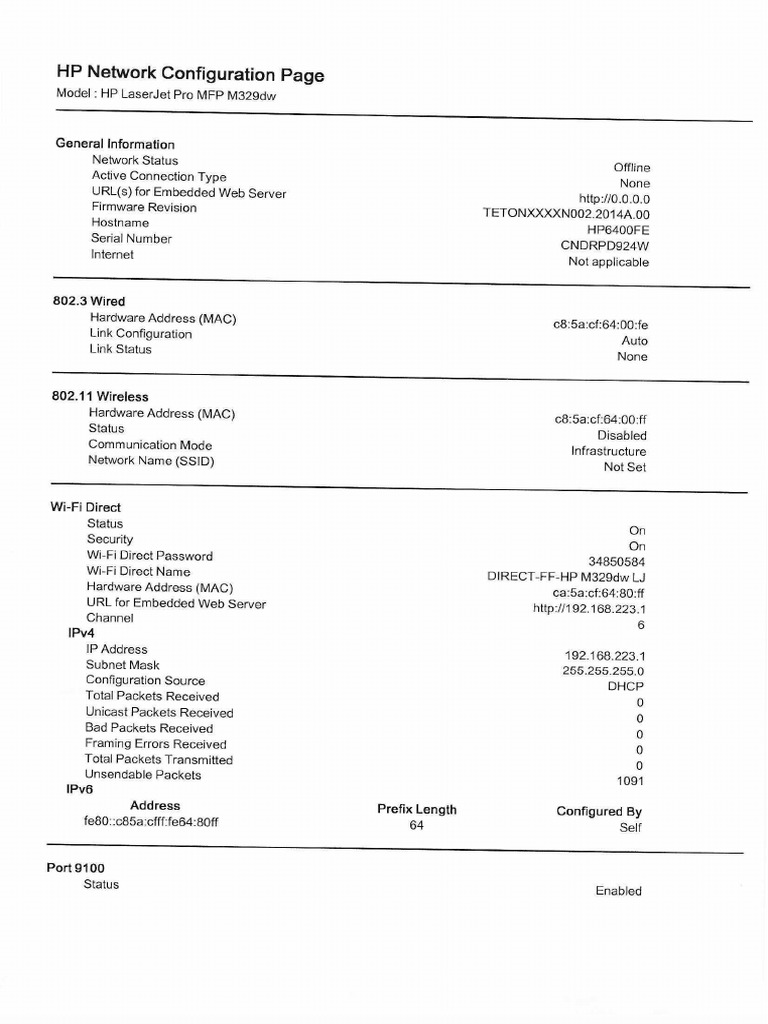 HP Network Configuration Page
Model : HP LaserJet Pro MFP M329dw

General Information

| | |
|---|---|
| Network Status | Offline |
| Active Connection Type | None |
| URL(s) for Embedded Web Server | http://0.0.0.0 |
| Firmware Revision | TETONXXXXN002.2014A.00 |
| Hostname | HP6400FE |
| Serial Number | CNDRPD924W |
| Internet | Not applicable |

802.3 Wired

| | |
|---|---|
| Hardware Address (MAC) | c8:5a:cf:64:00:fe |
| Link Configuration | Auto |
| Link Status | None |

802.11 Wireless

| | |
|---|---|
| Hardware Address (MAC) | c8:5a:cf:64:00:ff |
| Status | Disabled |
| Communication Mode | Infrastructure |
| Network Name (SSID) | Not Set |

Wi-Fi Direct

| | |
|---|---|
| Status | On |
| Security | On |
| Wi-Fi Direct Password | 34850584 |
| Wi-Fi Direct Name | DIRECT-FF-HP M329dw LJ |
| Hardware Address (MAC) | ca:5a:cf:64:80:ff |
| URL for Embedded Web Server | http://192.168.223.1 |
| Channel | 6 |

IPv4

| | |
|---|---|
| IP Address | 192.168.223.1 |
| Subnet Mask | 255.255.255.0 |
| Configuration Source | DHCP |
| Total Packets Received | 0 |
| Unicast Packets Received | 0 |
| Bad Packets Received | 0 |
| Framing Errors Received | 0 |
| Total Packets Transmitted | 0 |
| Unsendable Packets | 1091 |

IPv6

| Address | Prefix Length | Configured By |
|---|---|---|
| fe80::c85a:cfff:fe64:80ff | 64 | Self |

Port 9100

| | |
|---|---|
| Status | Enabled |